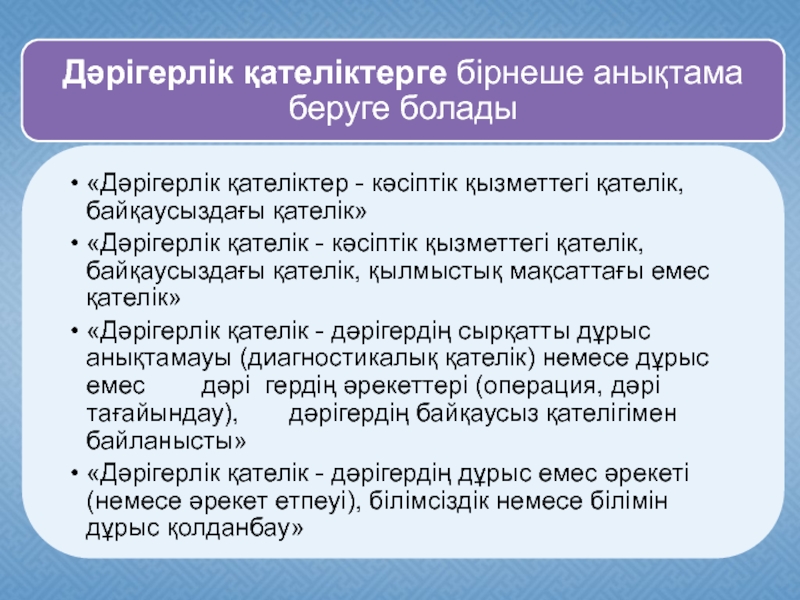 Дәрігерлік қателіктерге бірнеше анықтама беруге болады

• «Дәрігерлік қателіктер - кәсіптік қызметтегі қателік, байқаусыздағы қателік»
• «Дәрігерлік қателік - кәсіптік қызметтегі қателік, байқаусыздағы қателік, қылмыстық мақсаттағы емес қателік»
• «Дәрігерлік қателік - дәрігердің сырқатты дұрыс анықтамауы (диагностикалық қателік) немесе дұрыс емес дәрі гердің әрекеттері (операция, дәрі тағайындау), дәрігердің байқаусыз қателігімен байланысты»
• «Дәрігерлік қателік - дәрігердің дұрыс емес әрекеті (немесе әрекет етпеуі), білімсіздік немесе білімін дұрыс қолданбау»